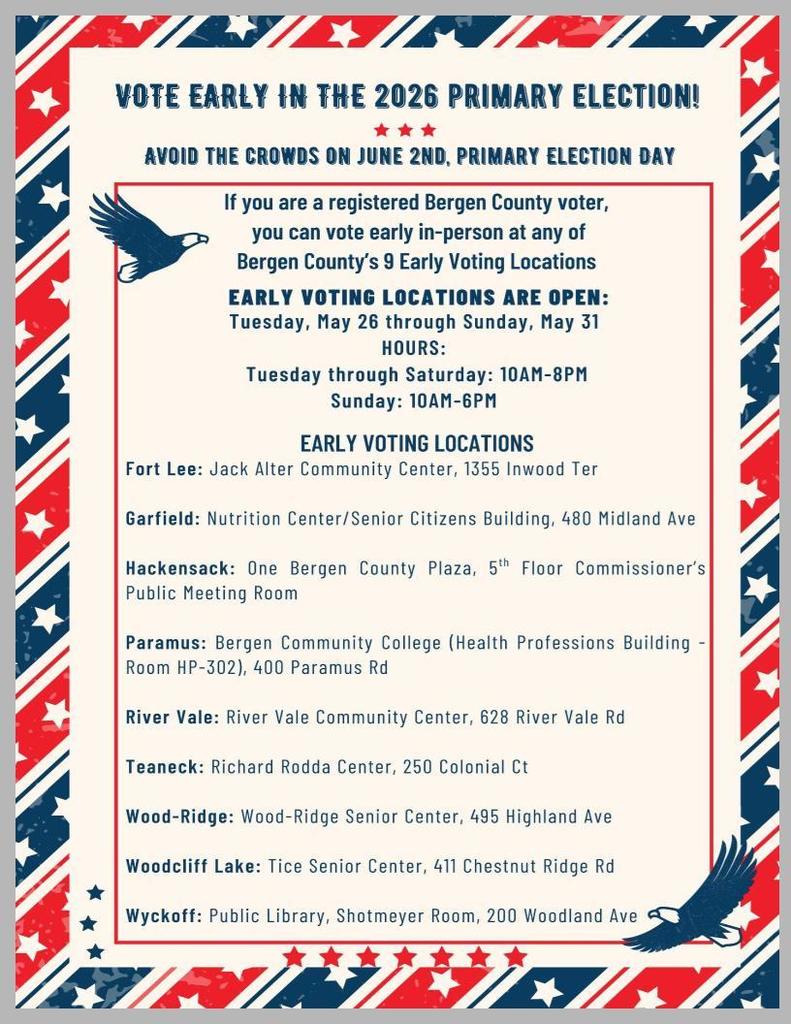 VOTE EARLY IN THE 2026 PRIMARY ELECTION!

AVOID THE CROWDS ON JUNE 2ND, PRIMARY ELECTION DAY

If you are a registered Bergen County voter, you can vote early in-person at any of Bergen County's 9 Early Voting Locations

EARLY VOTING LOCATIONS ARE OPEN:
Tuesday, May 26 through Sunday, May 31
HOURS:
Tuesday through Saturday: 10AM-8PM
Sunday: 10AM-6PM

EARLY VOTING LOCATIONS

Fort Lee: Jack Alter Community Center, 1355 Inwood Ter

Garfield: Nutrition Center/Senior Citizens Building, 480 Midland Ave

Hackensack: One Bergen County Plaza, 5$^{th}$ Floor Commissioner's Public Meeting Room

Paramus: Bergen Community College (Health Professions Building - Room HP-302), 400 Paramus Rd

River Vale: River Vale Community Center, 628 River Vale Rd

Teaneck: Richard Rodda Center, 250 Colonial Ct

Wood-Ridge: Wood-Ridge Senior Center, 495 Highland Ave

Woodcliff Lake: Tice Senior Center, 411 Chestnut Ridge Rd

Wyckoff: Public Library, Shotmeyer Room, 200 Woodland Ave